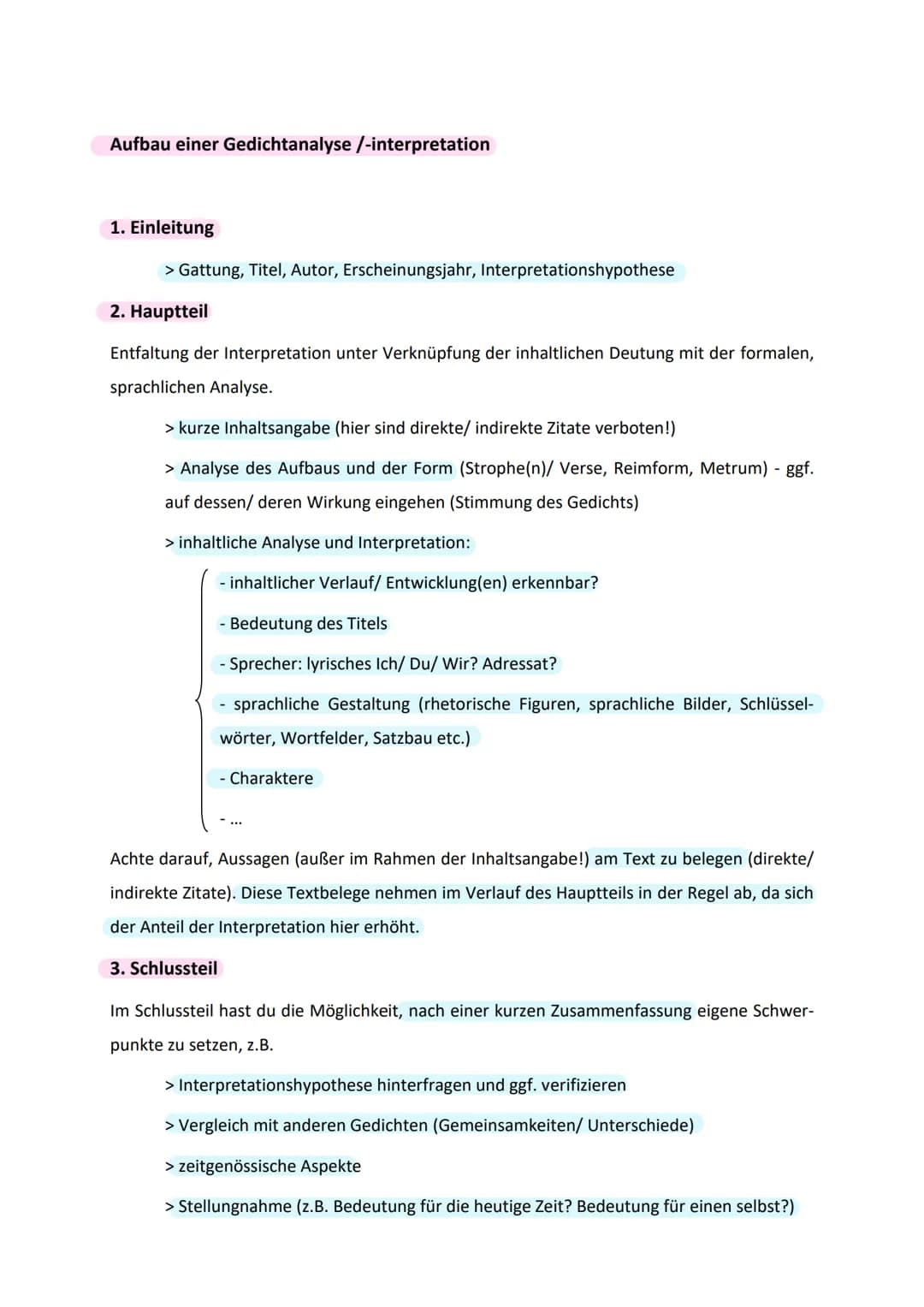 Aufbau einer Gedichtanalyse /-interpretation

1. Einleitung

> Gattung, Titel, Autor, Erscheinungsjahr, Interpretationshypothese

2. Hauptteil

Entfaltung der Interpretation unter Verknüpfung der inhaltlichen Deutung mit der formalen, sprachlichen Analyse.

> kurze Inhaltsangabe (hier sind direkte/ indirekte Zitate verboten!)

> Analyse des Aufbaus und der Form (Strophe(n)/ Verse, Reimform, Metrum) - ggf. auf dessen/ deren Wirkung eingehen (Stimmung des Gedichts)

> inhaltliche Analyse und Interpretation:

- inhaltlicher Verlauf/ Entwicklung(en) erkennbar?

- Bedeutung des Titels

- Sprecher: lyrisches Ich/ Du/ Wir? Adressat?

- sprachliche Gestaltung (rhetorische Figuren, sprachliche Bilder, Schlüsselwörter, Wortfelder, Satzbau etc.)

- Charaktere

- ...

Achte darauf, Aussagen (außer im Rahmen der Inhaltsangabe!) am Text zu belegen (direkte/ indirekte Zitate). Diese Textbelege nehmen im Verlauf des Hauptteils in der Regel ab, da sich der Anteil der Interpretation hier erhöht.

3. Schlussteil

Im Schlussteil hast du die Möglichkeit, nach einer kurzen Zusammenfassung eigene Schwerpunkte zu setzen, z.B.

> Interpretationshypothese hinterfragen und ggf. verifizieren

> Vergleich mit anderen Gedichten (Gemeinsamkeiten/ Unterschiede)

> zeitgenössische Aspekte

> Stellungnahme (z.B. Bedeutung für die heutige Zeit? Bedeutung für einen selbst?)